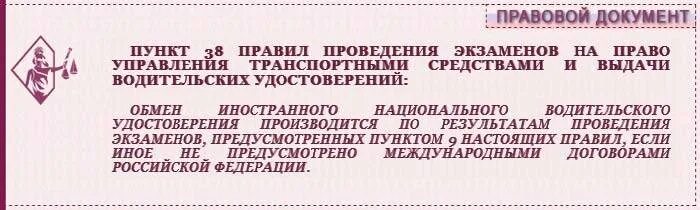 ПРАВОВОЙ ДОКУМЕНТ

ПУНКТ 38 ПРАВИЛ ПРОВЕДЕНИЯ ЭКЗАМЕНОВ НА ПРАВО УПРАВЛЕНИЯ ТРАНСПОРТНЫМИ СРЕДСТВАМИ И ВЫДАЧИ ВОДИТЕЛЬСКИХ УДОСТОВЕРЕНИЙ:

ОБМЕН ИНОСТРАННОГО НАЦИОНАЛЬНОГО ВОДИТЕЛЬСКОГО УДОСТОВЕРЕНИЯ ПРОИЗВОДИТСЯ ПО РЕЗУЛЬТАТАМ ПРОВЕДЕНИЯ ЭКЗАМЕНОВ, ПРЕДУСМОТРЕННЫХ ПУНКТОМ 9 НАСТОЯЩИХ ПРАВИЛ, ЕСЛИ ИНОЕ НЕ ПРЕДУСМОТРЕНО МЕЖДУНАРОДНЫМИ ДОГОВОРАМИ РОССИЙСКОЙ ФЕДЕРАЦИИ.